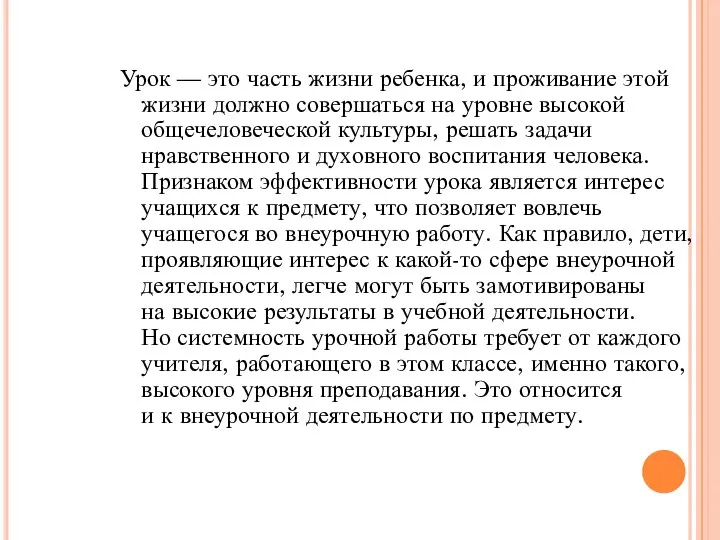 Урок — это часть жизни ребенка, и проживание этой жизни должно совершаться на уровне высокой общечеловеческой культуры, решать задачи нравственного и духовного воспитания человека. Признаком эффективности урока является интерес учащихся к предмету, что позволяет вовлечь учащегося во внеурочную работу. Как правило, дети, проявляющие интерес к какой-то сфере внеурочной деятельности, легче могут быть замотивированы на высокие результаты в учебной деятельности. Но системность урочной работы требует от каждого учителя, работающего в этом классе, именно такого, высокого уровня преподавания. Это относится и к внеурочной деятельности по предмету.